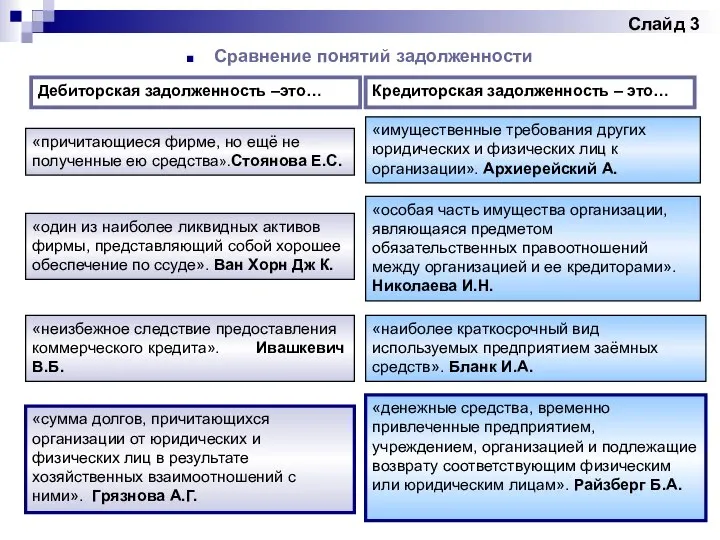 Слайд 3

Сравнение понятий задолженности

Дебиторская задолженность –это…

«причитающиеся фирме, но ещё не полученные ею средства».Стоянова Е.С.

«один из наиболее ликвидных активов фирмы, представляющий собой хорошее обеспечение по ссуде». Ван Хорн Дж К.

«неизбежное следствие предоставления коммерческого кредита». Ивашкевич В.Б.

«сумма долгов, причитающихся организации от юридических и физических лиц в результате хозяйственных взаимоотношений с ними». Грязнова А.Г.

Кредиторская задолженность – это…

«имущественные требования других юридических и физических лиц к организации». Архиерейский А.

«особая часть имущества организации, являющаяся предметом обязательственных правоотношений между организацией и ее кредиторами». Николаева И.Н.

«наиболее краткосрочный вид используемых предприятием заёмных средств». Бланк И.А.

«денежные средства, временно привлеченные предприятием, учреждением, организацией и подлежащие возврату соответствующим физическим или юридическим лицам». Райзберг Б.А.